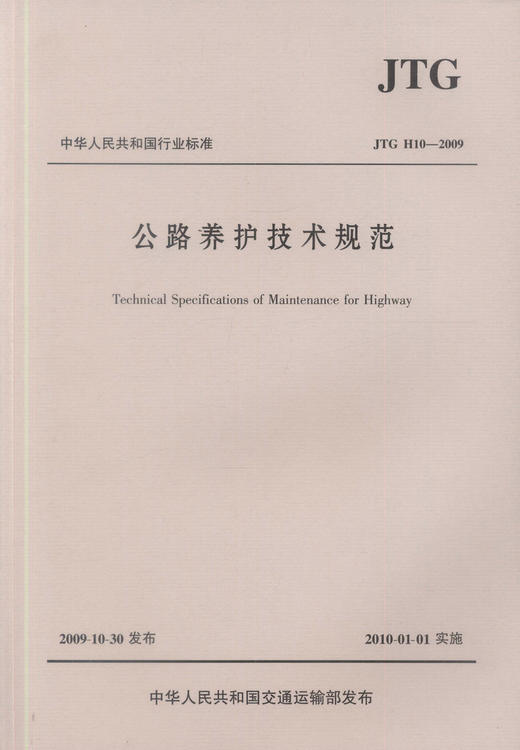 JTG

中华人民共和国行业标准

JTG H10—2009

公路养护技术规范

Technical Specifications of Maintenance for Highway

2009-10-30 发布

2010-01-01 实施

中华人民共和国交通运输部发布